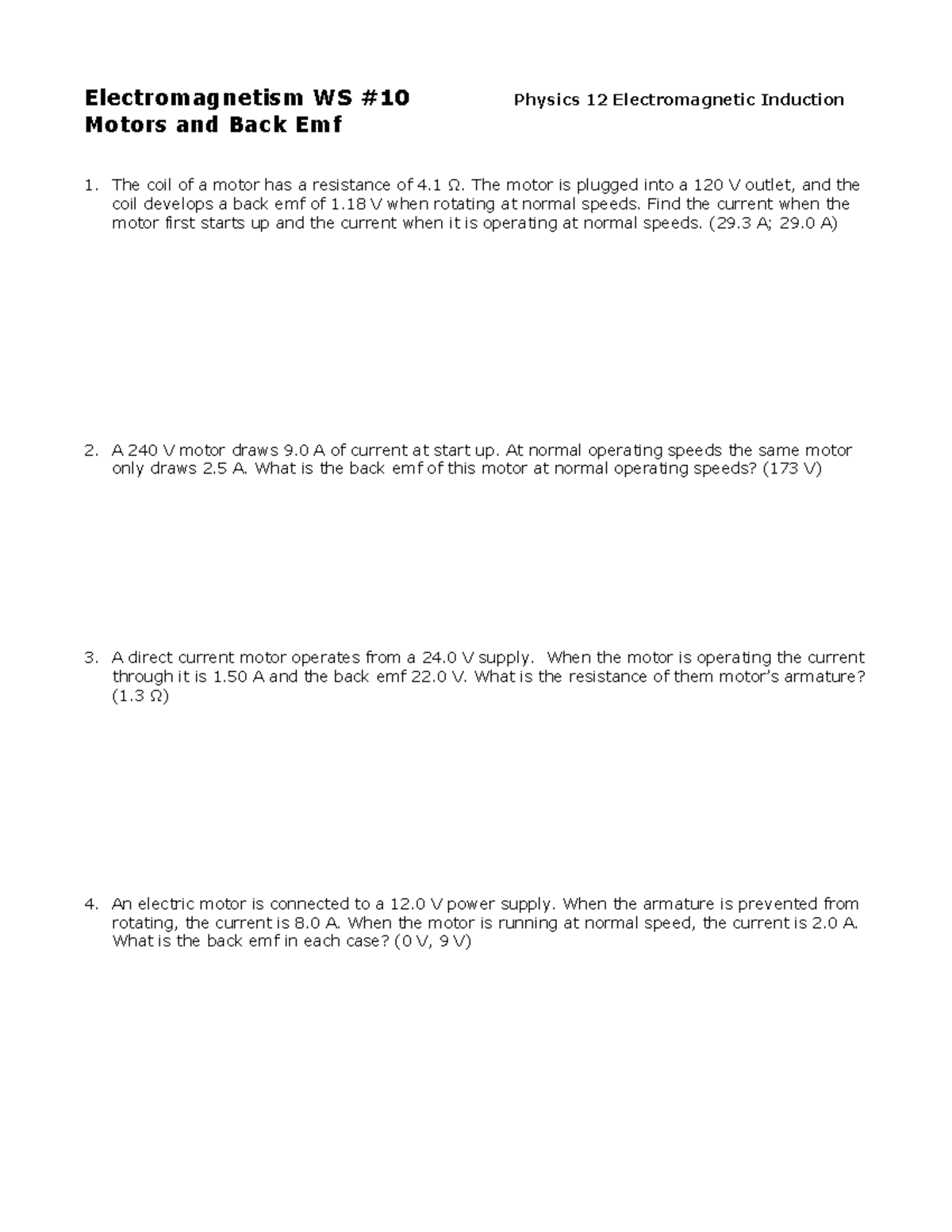 Electromagnetism WS #10
Motors and Back Emf

Physics 12 Electromagnetic Induction

1. The coil of a motor has a resistance of 4.1 Ω. The motor is plugged into a 120 V outlet, and the coil develops a back emf of 1.18 V when rotating at normal speeds. Find the current when the motor first starts up and the current when it is operating at normal speeds. (29.3 A; 29.0 A)

2. A 240 V motor draws 9.0 A of current at start up. At normal operating speeds the same motor only draws 2.5 A. What is the back emf of this motor at normal operating speeds? (173 V)

3. A direct current motor operates from a 24.0 V supply. When the motor is operating the current through it is 1.50 A and the back emf 22.0 V. What is the resistance of them motor's armature? (1.3 Ω)

4. An electric motor is connected to a 12.0 V power supply. When the armature is prevented from rotating, the current is 8.0 A. When the motor is running at normal speed, the current is 2.0 A. What is the back emf in each case? (0 V, 9 V)